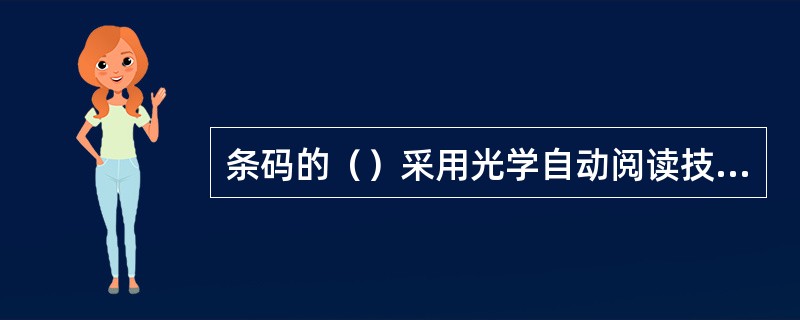 条码的（）采用光学自动阅读技...